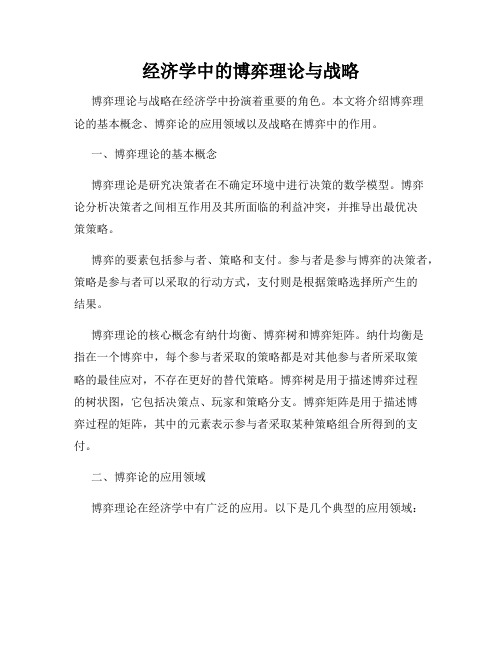 经济学中的博弈理论与战略

博弈理论与战略在经济学中扮演着重要的角色。本文将介绍博弈理论的基本概念、博弈论的应用领域以及战略在博弈中的作用。

一、博弈理论的基本概念

博弈理论是研究决策者在不确定环境中进行决策的数学模型。博弈论分析决策者之间相互作用及其所面临的利益冲突，并推导出最优决策策略。

博弈的要素包括参与者、策略和支付。参与者是参与博弈的决策者，策略是参与者可以采取的行动方式，支付则是根据策略选择所产生的结果。

博弈理论的核心概念有纳什均衡、博弈树和博弈矩阵。纳什均衡是指在一个博弈中，每个参与者采取的策略都是对其他参与者所采取策略的最佳应对，不存在更好的替代策略。博弈树是用于描述博弈过程的树状图，它包括决策点、玩家和策略分支。博弈矩阵是用于描述博弈过程的矩阵，其中的元素表示参与者采取某种策略组合所得到的支付。

二、博弈论的应用领域

博弈理论在经济学中有广泛的应用。以下是几个典型的应用领域：